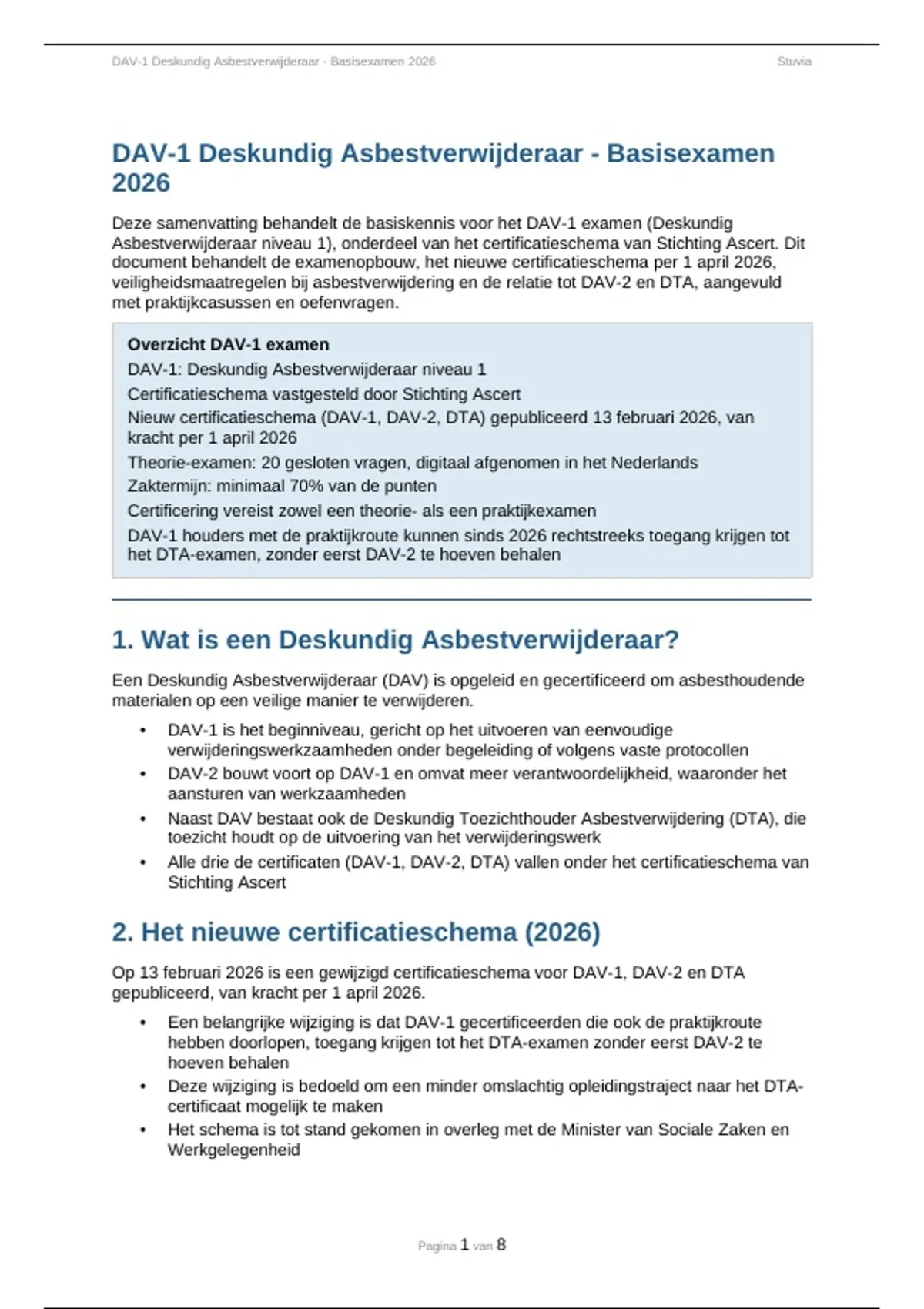 DAV-1 Deskundig Asbestverwijderaar - Basisexamen 2026 Stuvia

DAV-1 Deskundig Asbestverwijderaar - Basisexamen 2026

Deze samenvatting behandelt de basiskennis voor het DAV-1 examen (Deskundig Asbestverwijderaar niveau 1), onderdeel van het certificatieschema van Stichting Ascert. Dit document behandelt de examenopbouw, het nieuwe certificatieschema per 1 april 2026, veiligheidsmaatregelen bij asbestverwijdering en de relatie tot DAV-2 en DTA, aangevuld met praktijkcasussen en oefenvragen.

Overzicht DAV-1 examen
DAV-1: Deskundig Asbestverwijderaar niveau 1
Certificatieschema vastgesteld door Stichting Ascert
Nieuw certificatieschema (DAV-1, DAV-2, DTA) gepubliceerd 13 februari 2026, van kracht per 1 april 2026
Theorie-examen: 20 gesloten vragen, digitaal afgenomen in het Nederlands
Zaktermijn: minimaal 70% van de punten
Certificering vereist zowel een theorie- als een praktijkexamen
DAV-1 houders met de praktijkroute kunnen sinds 2026 rechtstreeks toegang krijgen tot het DTA-examen, zonder eerst DAV-2 te hoeven behalen

1. Wat is een Deskundig Asbestverwijderaar?

Een Deskundig Asbestverwijderaar (DAV) is opgeleid en gecertificeerd om asbesthoudende materialen op een veilige manier te verwijderen.

• DAV-1 is het beginniveau, gericht op het uitvoeren van eenvoudige verwijderingswerkzaamheden onder begeleiding of volgens vaste protocollen
• DAV-2 bouwt voort op DAV-1 en omvat meer verantwoordelijkheid, waaronder het aansturen van werkzaamheden
• Naast DAV bestaat ook de Deskundig Toezichthouder Asbestverwijdering (DTA), die toezicht houdt op de uitvoering van het verwijderingswerk
• Alle drie de certificaten (DAV-1, DAV-2, DTA) vallen onder het certificatieschema van Stichting Ascert

2. Het nieuwe certificatieschema (2026)

Op 13 februari 2026 is een gewijzigd certificatieschema voor DAV-1, DAV-2 en DTA gepubliceerd, van kracht per 1 april 2026.

• Een belangrijke wijziging is dat DAV-1 gecertificeerden die ook de praktijkroute hebben doorlopen, toegang krijgen tot het DTA-examen zonder eerst DAV-2 te hoeven behalen
• Deze wijziging is bedoeld om een minder omslachtig opleidingstraject naar het DTA-certificaat mogelijk te maken
• Het schema is tot stand gekomen in overleg met de Minister van Sociale Zaken en Werkgelegenheid

Pagina 1 van 8